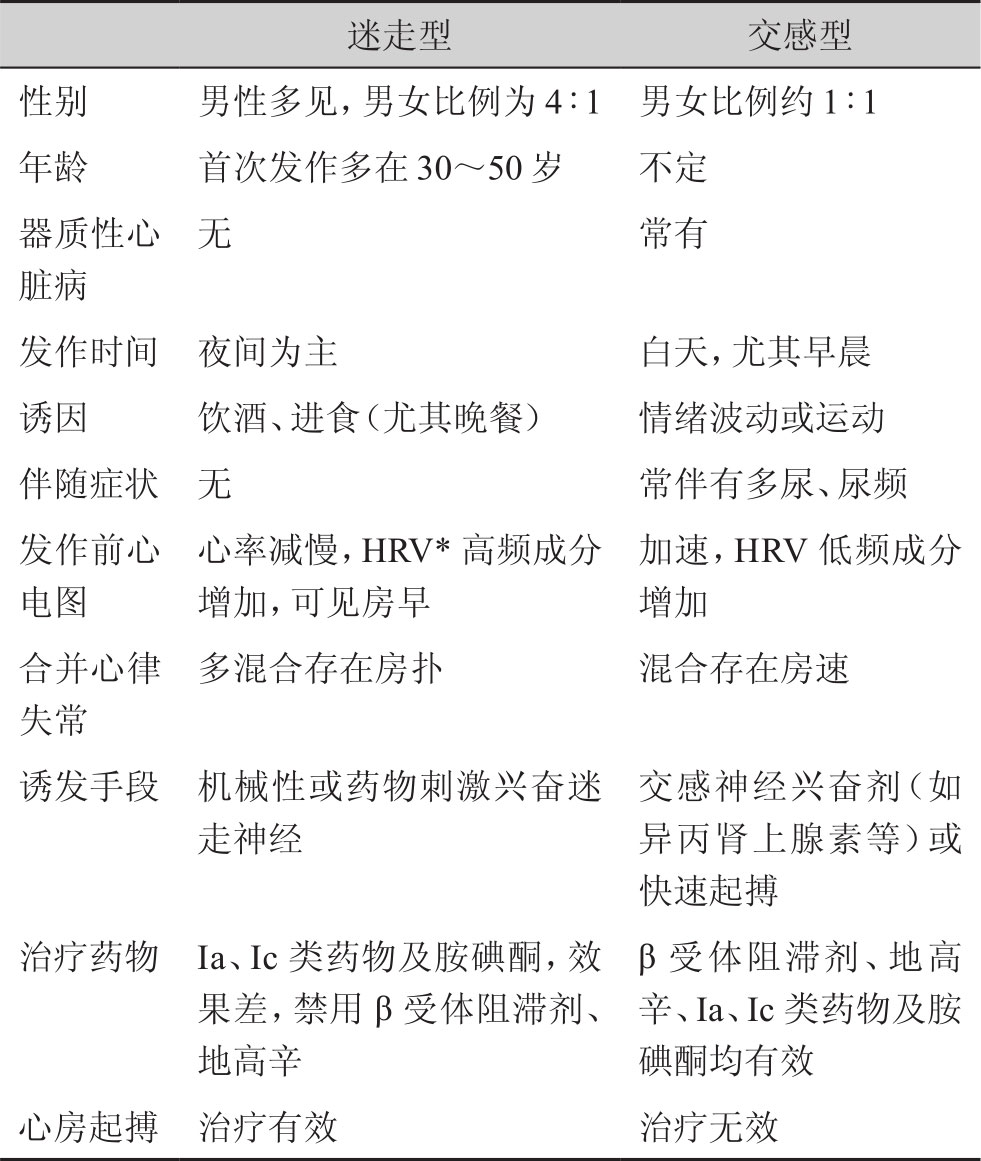 |  | 迷走型 | 交感型 |
|---|---|---|
| 性别 | 男性多见，男女比例为 4∶1 | 男女比例约 1∶1 |
| 年龄 | 首次发作多在 30～50 岁 | 不定 |
| 器质性心脏病 | 无 | 常有 |
| 发作时间 | 夜间为主 | 白天，尤其早晨 |
| 诱因 | 饮酒、进食（尤其晚餐） | 情绪波动或运动 |
| 伴随症状 | 无 | 常伴有多尿、尿频 |
| 发作前心电图 | 心率减慢，HRV* 高频成分增加，可见房早 | 加速，HRV 低频成分增加 |
| 合并心律失常 | 多混合存在房扑 | 混合存在房速 |
| 诱发手段 | 机械性或药物刺激兴奋迷走神经 | 交感神经兴奋剂（如异丙肾上腺素等）或快速起搏 |
| 治疗药物 | Ia、Ic 类药物及胺碘酮，效果差，禁用 β 受体阻滞剂、地高辛 | β 受体阻滞剂、地高辛、Ia、Ic 类药物及胺碘酮均有效 |
| 心房起搏 | 治疗有效 | 治疗无效 |